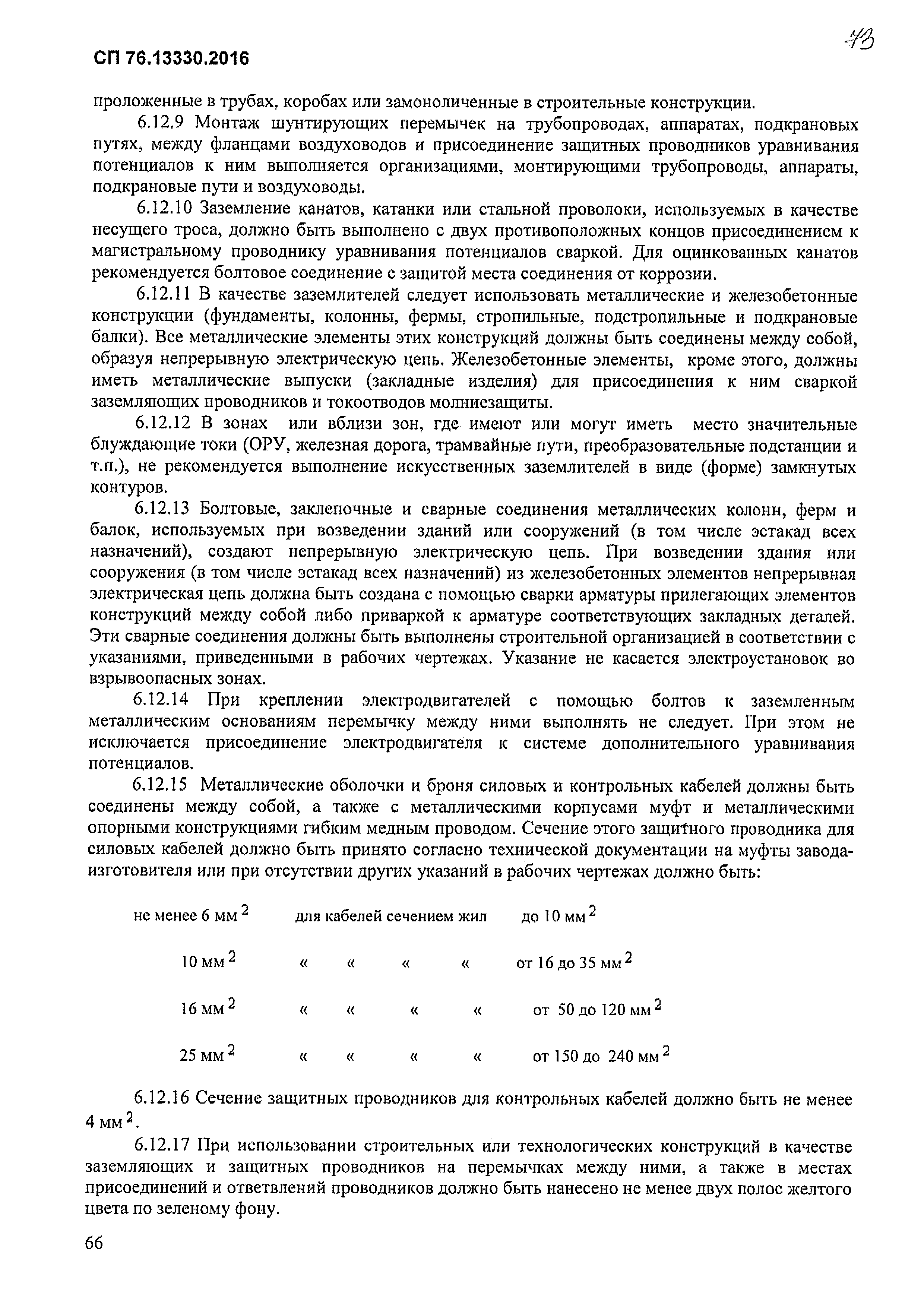 СП 76.13330.2016

73

проложенные в трубах, коробах или замоноличенные в строительные конструкции.

6.12.9 Монтаж шунтирующих перемычек на трубопроводах, аппаратах, подкрановых путях, между фланцами воздуховодов и присоединение защитных проводников уравнивания потенциалов к ним выполняется организациями, монтирующими трубопроводы, аппараты, подкрановые пути и воздуховоды.

6.12.10 Заземление канатов, катанки или стальной проволоки, используемых в качестве несущего троса, должно быть выполнено с двух противоположных концов присоединением к магистральному проводнику уравнивания потенциалов сваркой. Для оцинкованных канатов рекомендуется болтовое соединение с защитой места соединения от коррозии.

6.12.11 В качестве заземлителей следует использовать металлические и железобетонные конструкции (фундаменты, колонны, фермы, стропильные, подстропильные и подкрановые балки). Все металлические элементы этих конструкций должны быть соединены между собой, образуя непрерывную электрическую цепь. Железобетонные элементы, кроме этого, должны иметь металлические выпуски (закладные изделия) для присоединения к ним сваркой заземляющих проводников и токоотводов молниезащиты.

6.12.12 В зонах или вблизи зон, где имеют или могут иметь место значительные блуждающие токи (ОРУ, железная дорога, трамвайные пути, преобразовательные подстанции и т.п.), не рекомендуется выполнение искусственных заземлителей в виде (форме) замкнутых контуров.

6.12.13 Болтовые, заклепочные и сварные соединения металлических колонн, ферм и балок, используемых при возведении зданий или сооружений (в том числе эстакад всех назначений), создают непрерывную электрическую цепь. При возведении здания или сооружения (в том числе эстакад всех назначений) из железобетонных элементов непрерывная электрическая цепь должна быть создана с помощью сварки арматуры прилегающих элементов конструкций между собой либо приваркой к арматуре соответствующих закладных деталей. Эти сварные соединения должны быть выполнены строительной организацией в соответствии с указаниями, приведенными в рабочих чертежах. Указание не касается электроустановок во взрывоопасных зонах.

6.12.14 При креплении электродвигателей с помощью болтов к заземленным металлическим основаниям перемычку между ними выполнять не следует. При этом не исключается присоединение электродвигателя к системе дополнительного уравнивания потенциалов.

6.12.15 Металлические оболочки и броня силовых и контрольных кабелей должны быть соединены между собой, а также с металлическими корпусами муфт и металлическими опорными конструкциями гибким медным проводом. Сечение этого защитного проводника для силовых кабелей должно быть принято согласно технической документации на муфты завода-изготовителя или при отсутствии других указаний в рабочих чертежах должно быть:

не менее 6 мм $^2$ для кабелей сечением жил до 10 мм $^2$

10 мм $^2$ « « « « от 16 до 35 мм $^2$

16 мм $^2$ « « « « от 50 до 120 мм $^2$

25 мм $^2$ « « « « от 150 до 240 мм $^2$

6.12.16 Сечение защитных проводников для контрольных кабелей должно быть не менее 4 мм $^2$.

6.12.17 При использовании строительных или технологических конструкций в качестве заземляющих и защитных проводников на перемычках между ними, а также в местах присоединений и ответвлений проводников должно быть нанесено не менее двух полос желтого цвета по зеленому фону.

66